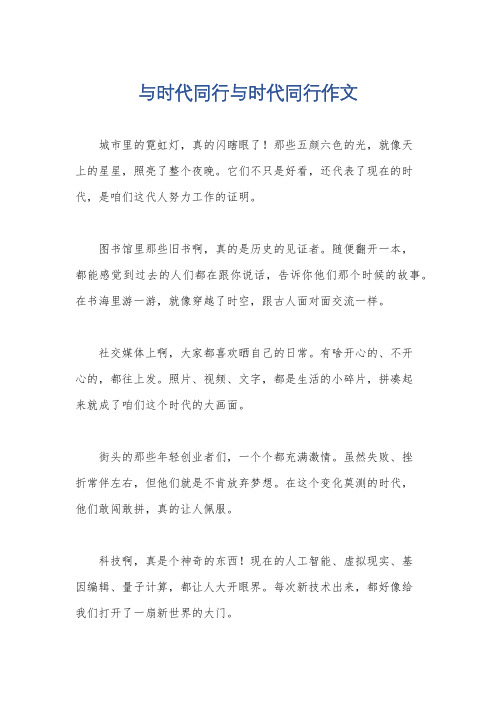 与时代同行与时代同行作文

城市里的霓虹灯，真的闪瞎眼了！那些五颜六色的光，就像天上的星星，照亮了整个夜晚。它们不只是好看，还代表了现在的时代，是咱们这代人努力工作的证明。

图书馆里那些旧书啊，真的是历史的见证者。随便翻开一本，都能感觉到过去的人们都在跟你说话，告诉你他们那个时候的故事。在书海里游一游，就像穿越了时空，跟古人面对面交流一样。

社交媒体上啊，大家都喜欢晒自己的日常。有啥开心的、不开心的，都往上发。照片、视频、文字，都是生活的小碎片，拼凑起来就成了咱们这个时代的大画面。

街头的那些年轻创业者们，一个个都充满激情。虽然失败、挫折常伴左右，但他们就是不肯放弃梦想。在这个变化莫测的时代，他们敢闯敢拼，真的让人佩服。

科技啊，真是个神奇的东西！现在的人工智能、虚拟现实、基因编辑、量子计算，都让人大开眼界。每次新技术出来，都好像给我们打开了一扇新世界的大门。